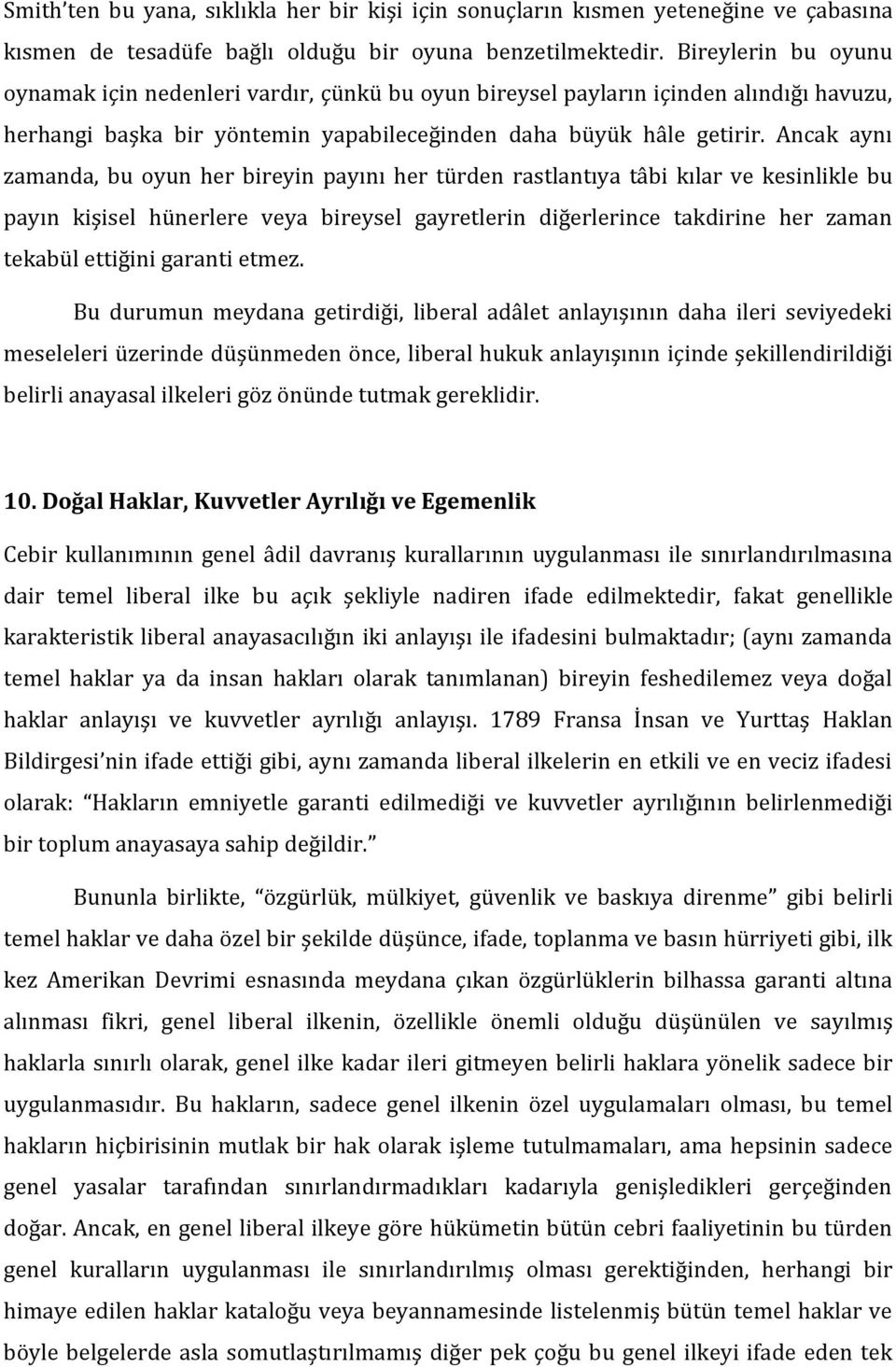 Smith'ten bu yana, sıklıkla her bir kişi için sonuçların kısmen yeteneğine ve çabasına kısmen de tesadüfe bağlı olduğu bir oyuna benzetilmektedir. Bireylerin bu oyunu oynamak için nedenleri vardır, çünkü bu oyun bireysel payların içinden alındığı havuzu, herhangi başka bir yöntemin yapabileceğinden daha büyük hâle getirir. Ancak aynı zamanda, bu oyun her bireyin payını her türden rastlantıya tâbi kılar ve kesinlikle bu payın kişisel hünerlere veya bireysel gayretlerin diğerlerince takdirine her zaman tekabül ettiğini garanti etmez.

Bu durumun meydana getirdiği, liberal adâlet anlayışının daha ileri seviyedeki meseleleri üzerinde düşünmeden önce, liberal hukuk anlayışının içinde şekillendirildiği belirli anayasal ilkeleri göz önünde tutmak gereklidir.

10. Doğal Haklar, Kuvvetler Ayrılığı ve Egemenlik

Cebir kullanımının genel âdil davranış kurallarının uygulanması ile sınırlandırılmasına dair temel liberal ilke bu açık şekliyle nadiren ifade edilmektedir, fakat genellikle karakteristik liberal anayasacılığın iki anlayışı ile ifadesini bulmaktadır; (aynı zamanda temel haklar ya da insan hakları olarak tanımlanan) bireyin feshedilemez veya doğal haklar anlayışı ve kuvvetler ayrılığı anlayışı. 1789 Fransa İnsan ve Yurttaş Haklan Bildirgesi'nin ifade ettiği gibi, aynı zamanda liberal ilkelerin en etkili ve en veciz ifadesi olarak: "Hakların emniyetle garanti edilmediği ve kuvvetler ayrılığının belirlenmediği bir toplum anayasaya sahip değildir."

Bununla birlikte, "özgürlük, mülkiyet, güvenlik ve baskıya direnme" gibi belirli temel haklar ve daha özel bir şekilde düşünce, ifade, toplanma ve basın hürriyeti gibi, ilk kez Amerikan Devrimi esnasında meydana çıkan özgürlüklerin bilhassa garanti altına alınması fikri, genel liberal ilkenin, özellikle önemli olduğu düşünülen ve sayılmış haklarla sınırlı olarak, genel ilke kadar ileri gitmeyen belirli haklara yönelik sadece bir uygulanmasıdır. Bu hakların, sadece genel ilkenin özel uygulamaları olması, bu temel hakların hiçbirisinin mutlak bir hak olarak işleme tutulmamaları, ama hepsinin sadece genel yasalar tarafından sınırlandırmadıkları kadarıyla genişledikleri gerçeğinden doğar. Ancak, en genel liberal ilkeye göre hükümetin bütün cebri faaliyetinin bu türden genel kuralların uygulanması ile sınırlandırılmış olması gerektiğinden, herhangi bir himaye edilen haklar kataloğu veya beyannamesinde listelenmiş bütün temel haklar ve böyle belgelerde asla somutlaştırılmamış diğer pek çoğu bu genel ilkeyi ifade eden tek